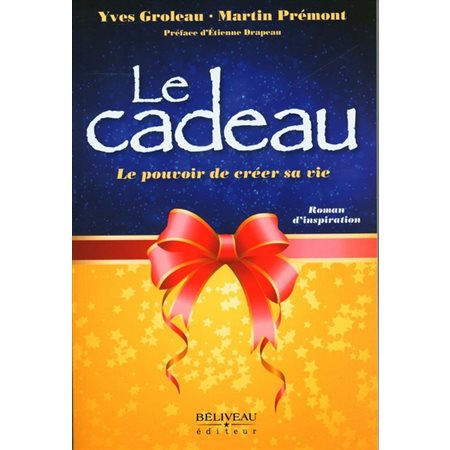 Yves Groleau · Martin Prémont
Préface d'Étienne Drapeau

Le cadeau

Le pouvoir de créer sa vie

Roman d'inspiration

BÉLIVEAU
éditeur